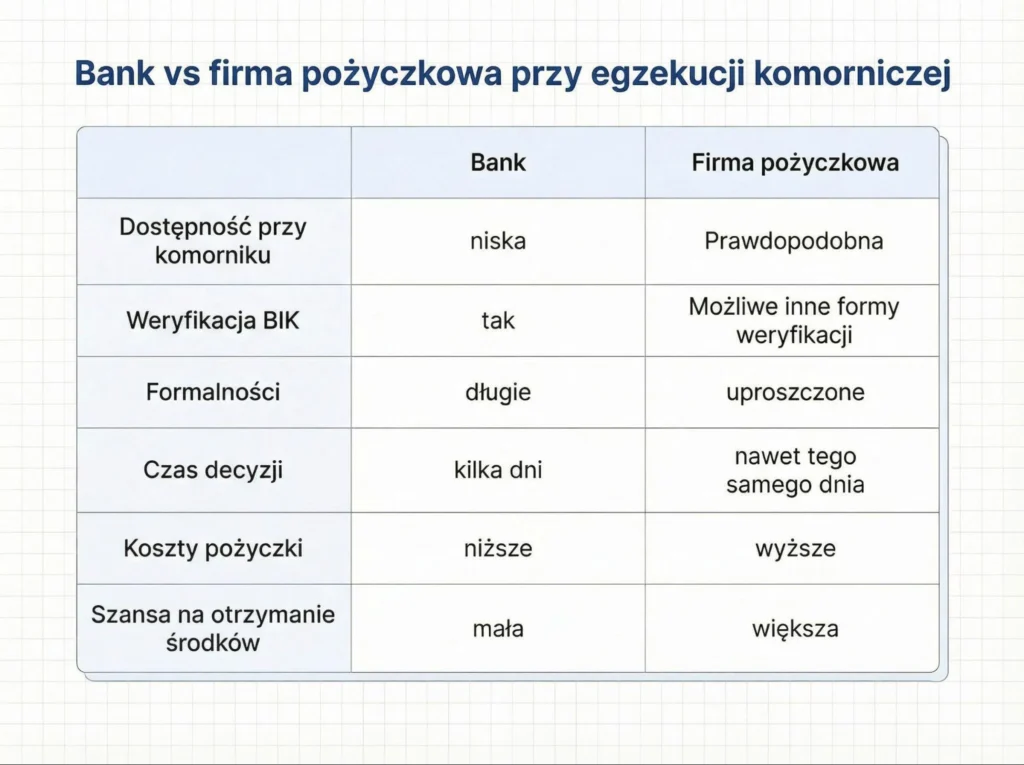 Bank vs firma pożyczkowa przy egzekucji komorniczej

| | Bank | Firma pożyczkowa |
|---|---|---|
| Dostępność przy komorniku | niska | Prawdopodobna |
| Weryfikacja BIK | tak | Możliwe inne formy weryfikacji |
| Formalności | długie | uproszczone |
| Czas decyzji | kilka dni | nawet tego samego dnia |
| Koszty pożyczki | niższe | wyższe |
| Szansa na otrzymanie środków | mała | większa |